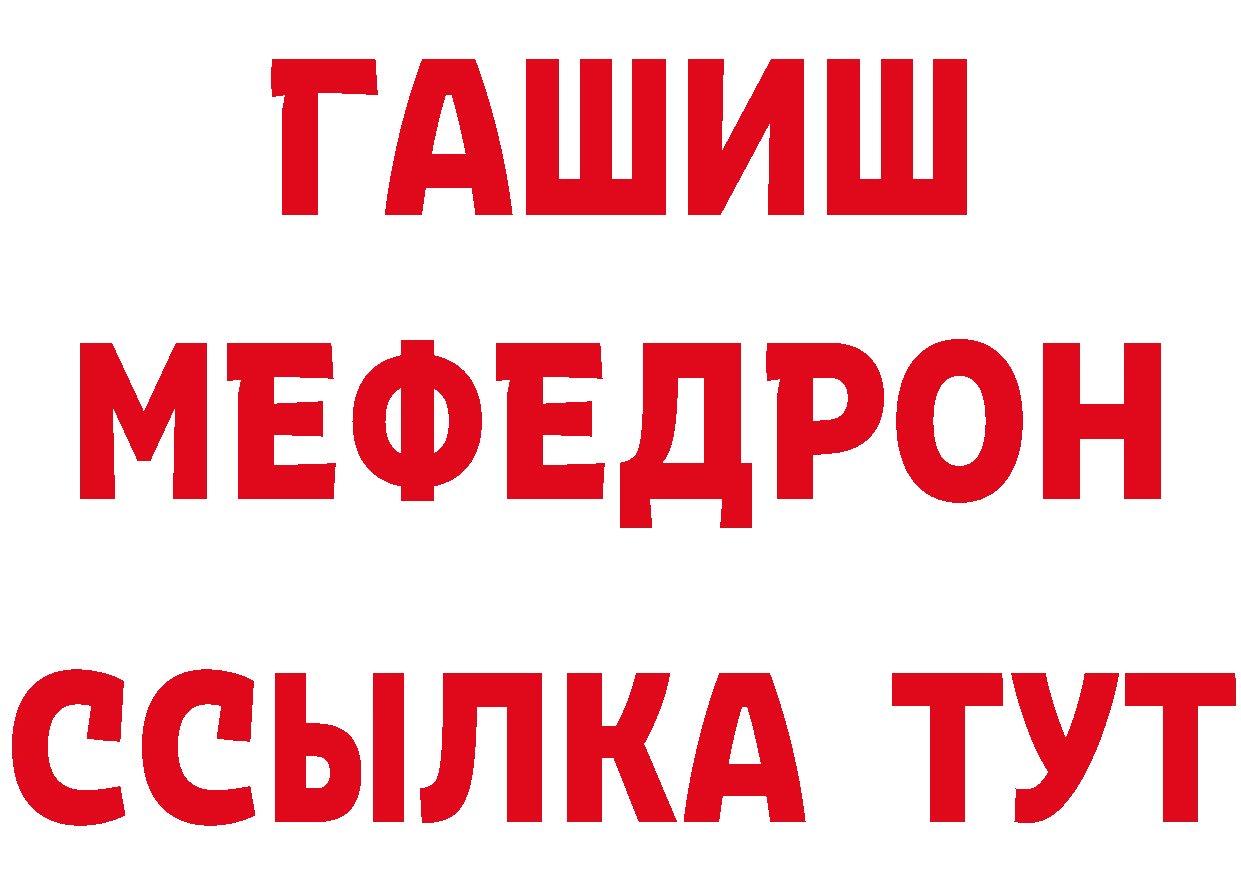 ГАШИШ
МЕФЕДРОН
ССЫЛКА ТУТ